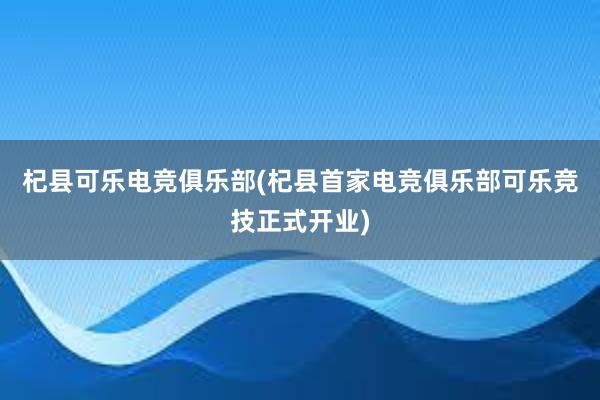 杞县可乐电竞俱乐部(杞县首家电竞俱乐部可乐竞技正式开业)